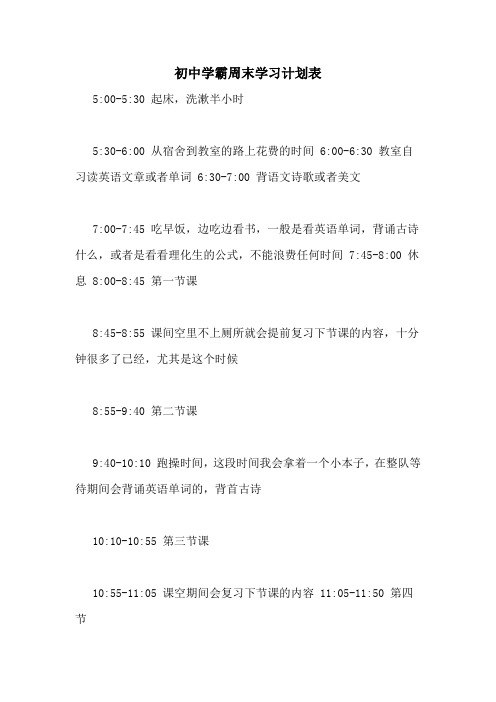 初中学霸周末学习计划表

5:00-5:30 起床，洗漱半小时

5:30-6:00 从宿舍到教室的路上花费的时间 6:00-6:30 教室自习读英语文章或者单词 6:30-7:00 背语文诗歌或者美文

7:00-7:45 吃早饭，边吃边看书，一般是看英语单词，背诵古诗什么，或者是看看理化生的公式，不能浪费任何时间 7:45-8:00 休息 8:00-8:45 第一节课

8:45-8:55 课间空里不上厕所就会提前复习下节课的内容，十分钟很多了已经，尤其是这个时候

8:55-9:40 第二节课

9:40-10:10 跑操时间，这段时间我会拿着一个小本子，在整队等待期间会背诵英语单词的，背首古诗

10:10-10:55 第三节课

10:55-11:05 课空期间会复习下节课的内容 11:05-11:50 第四节